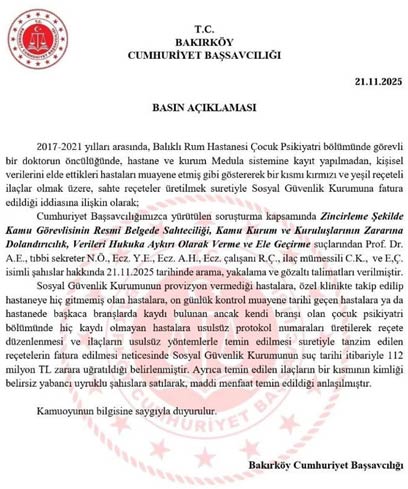 T.C.
BAKIRKÖY
CUMHURİYET BAŞSAVCILIĞI

21.11.2025

BASIN AÇIKLAMASI

2017-2021 yılları arasında, Balıklı Rum Hastanesi Çocuk Psikiyatri bölümünde görevli bir doktorun öncülüğünde, hastane ve kurum Medula sistemine kayıt yapılmadan, kişisel verilerini elde ettikleri hastaları muayene etmiş gibi göstererek bir kısmı kırmızı ve yeşil reçeteli ilaçlar olmak üzere, sahte reçeteler üretilmek suretiyle Sosyal Güvenlik Kurumuna fatura edildiği iddiasına ilişkin olarak;

Cumhuriyet Başsavcılığımızca yürütülen soruşturma kapsamında Zincirleme Şekilde Kamu Görevlisinin Resmi Belgede Sahteciliği, Kamu Kurum ve Kuruluşlarının Zararına Dolandırıcılık, Verileri Hukuka Aykırı Olarak Verme ve Ele Geçirme suçlarından Prof. Dr. A.E., tıbbi sekreter N.Ö., Ecz. Y.E., Ecz. A.H., Ecz. çalışanı R.Ç., ilaç mümessili C.K., ve E.Ç. isimli şahıslar hakkında 21.11.2025 tarihinde arama, yakalama ve gözaltı talimatları verilmiştir.

Sosyal Güvenlik Kurumunun provizyon vermediği hastalara, özel klinikte takip edilip hastaneye hiç gitmemiş olan hastalara, on günlük kontrol muayene tarihi geçen hastalara ya da hastanede başkaca branşlarda kaydı bulunan ancak kendi branşı olan çocuk psikiyatri bölümünde hiç kaydı olmayan hastalara usulsüz protokol numaraları üretilerek reçete düzenlenmesi ve ilaçların usulsüz yöntemlerle temin edilmesi suretiyle tanzim edilen reçetelerin fatura edilmesi neticesinde Sosyal Güvenlik Kurumunun suç tarihi itibariyle 112 milyon TL zarara uğratıldığı belirlenmiştir. Ayrıca temin edilen ilaçların bir kısmının kimliği belirsiz yabancı uyruklu şahıslara satılarak, maddi menfaat temin edildiği anlaşılmıştır.

Kamuoyunun bilgisine saygıyla duyurulur.

Bakırköy Cumhuriyet Başsavcılığı